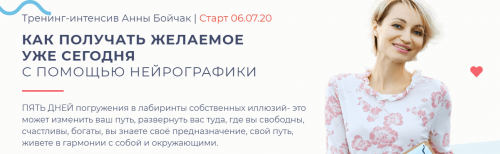 Тренинг-интенсив Анны Бойчак | Старт 06.07.20

КАК ПОЛУЧАТЬ ЖЕЛАЕМОЕ УЖЕ СЕГОДНЯ
С ПОМОЩЬЮ НЕЙРОГРАФИКИ

ПЯТЬ ДНЕЙ погружения в лабиринты собственных иллюзий- это может изменить ваш путь, развернуть вас туда, где вы свободны, счастливы, богаты, вы знаете своё предназначение, свой путь, живете в гармонии с собой и окружающими.